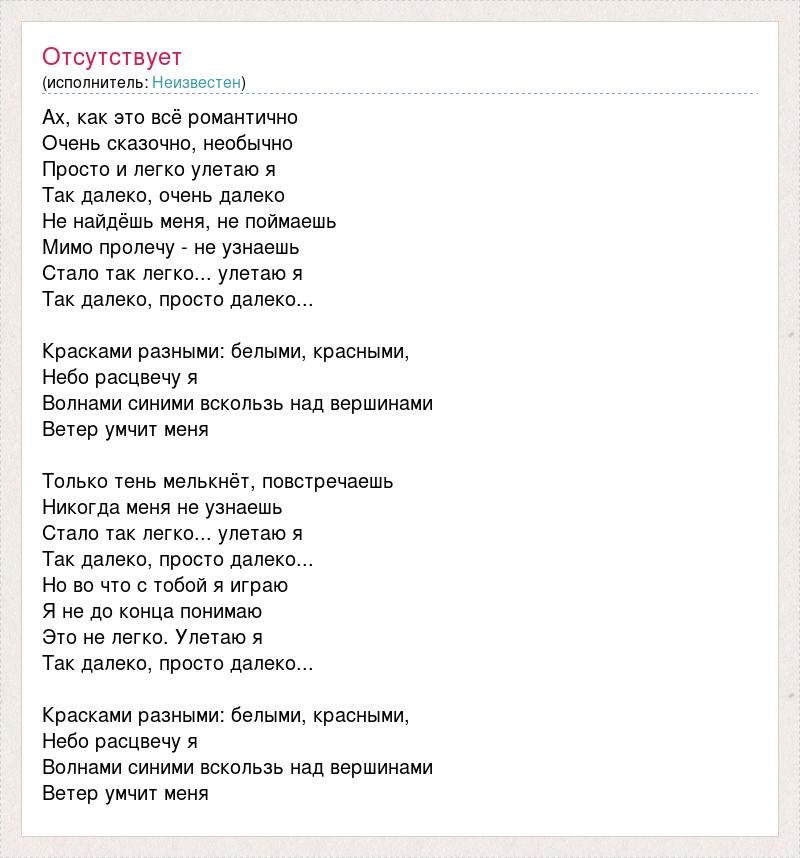 Отсутствует
(исполнитель: Неизвестен)

Ах, как это всё романтично
Очень сказочно, необычно
Просто и легко улетаю я
Так далеко, очень далеко
Не найдёшь меня, не поймаешь
Мимо пролечу - не узнаешь
Стало так легко... улетаю я
Так далеко, просто далеко...

Красками разными: белыми, красными,
Небо расцвечу я
Волнами синими вскользь над вершинами
Ветер умчит меня

Только тень мелькнёт, повстречаешь
Никогда меня не узнаешь
Стало так легко... улетаю я
Так далеко, просто далеко...
Но во что с тобой я играю
Я не до конца понимаю
Это не легко. Улетаю я
Так далеко, просто далеко...

Красками разными: белыми, красными,
Небо расцвечу я
Волнами синими вскользь над вершинами
Ветер умчит меня